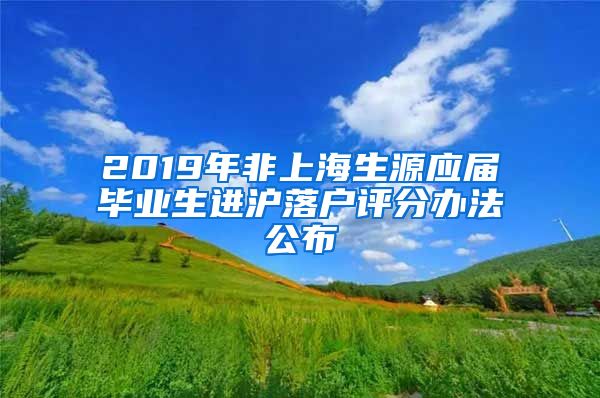 2019年非上海生源应届毕业生进沪落户评分办法公布